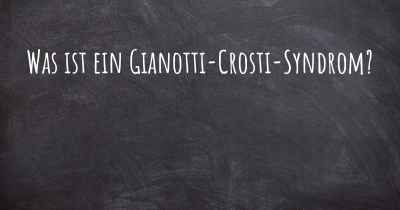 Was ist ein Gianotti-Crosti-Syndrom?